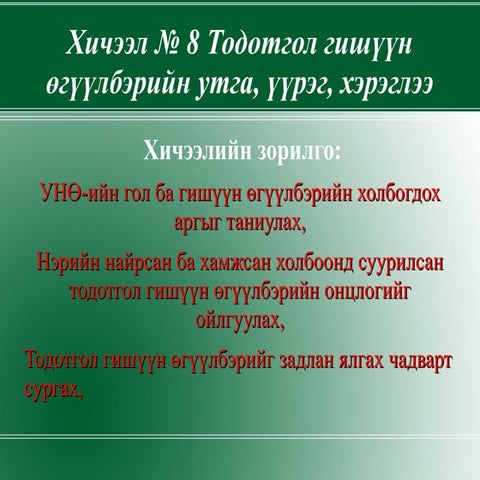 Хичээл № 8 Тодотгол гишүүн өгүүлбэрийн утга, үүрэг, хэрэглээ

Хичээлийн зорилго:

УНӨ-ийн гол ба гишүүн өгүүлбэрийн холбогдох аргыг таниулах,

Нэрийн найрсан ба хамжсан холбоонд суурилсан тодотгол гишүүн өгүүлбэрийн онцлогийг ойлгуулах,

Тодотгол гишүүн өгүүлбэрийг задлан ялгах чадварт сургах,